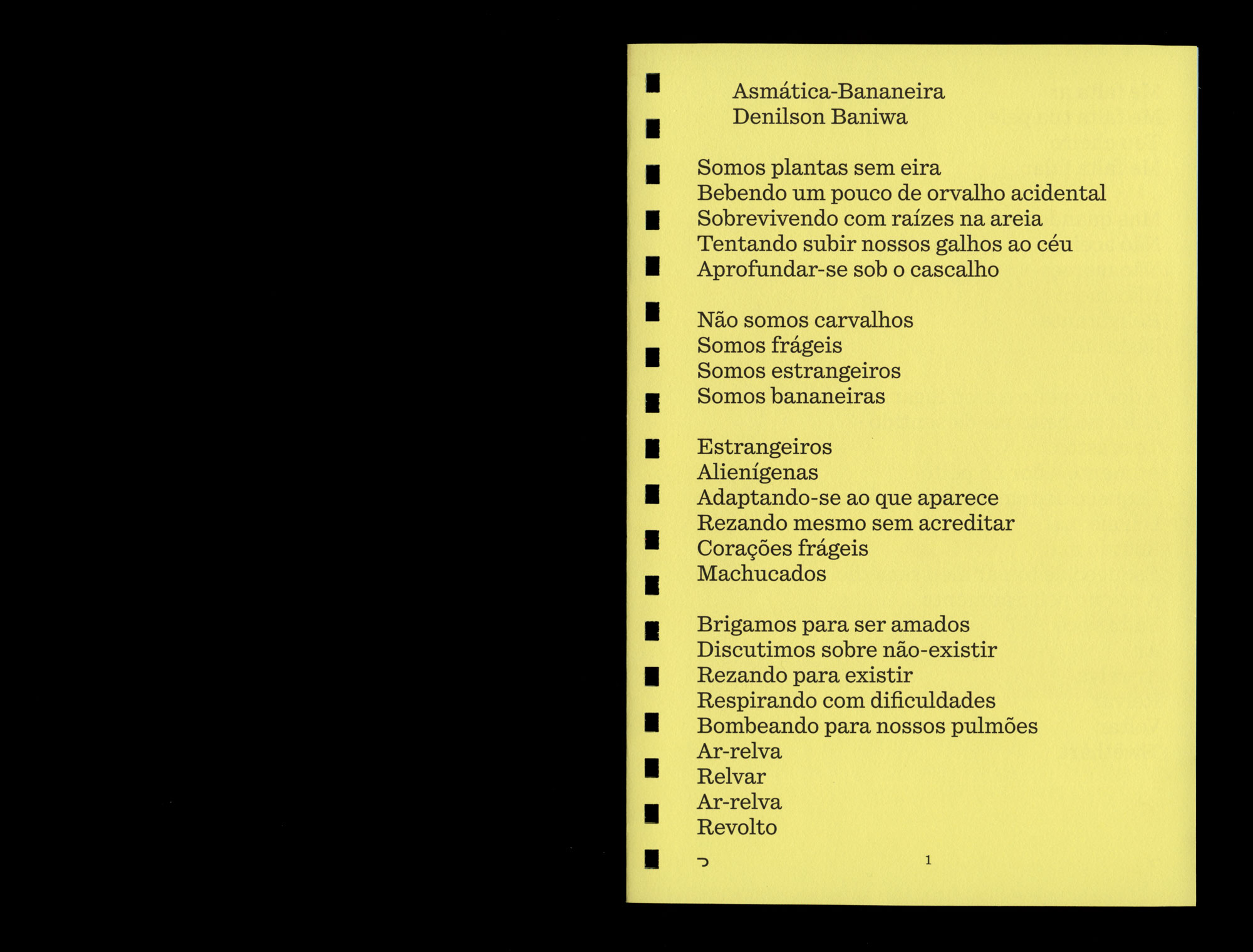 Asmática-Bananeira
Denilson Baniwa

Somos plantas sem eira
Bebendo um pouco de orvalho acidental
Sobrevivendo com raízes na areia
Tentando subir nossos galhos ao céu
Aprofundar-se sob o cascalho

Não somos carvalhos
Somos frágeis
Somos estrangeiros
Somos bananeiras

Estrangeiros
Alienígenas
Adaptando-se ao que aparece
Rezando mesmo sem acreditar
Corações frágeis
Machucados

Brigamos para ser amados
Discutimos sobre não-existir
Rezando para existir
Respirando com dificuldades
Bombeando para nossos pulmões
Ar-relva
Relvar
Ar-relva
Revolto

1